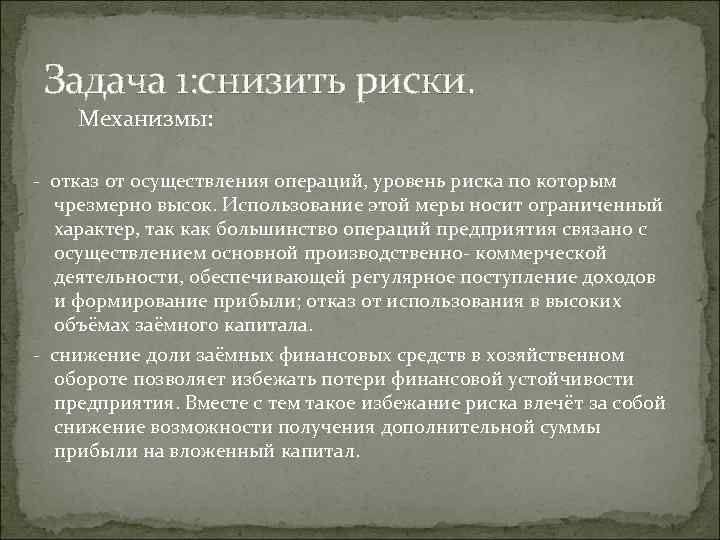 Задача 1:снизить риски.

Механизмы:

- отказ от осуществления операций, уровень риска по которым чрезмерно высок. Использование этой меры носит ограниченный характер, так как большинство операций предприятия связано с осуществлением основной производственно- коммерческой деятельности, обеспечивающей регулярное поступление доходов и формирование прибыли; отказ от использования в высоких объёмах заёмного капитала.

- снижение доли заёмных финансовых средств в хозяйственном обороте позволяет избежать потери финансовой устойчивости предприятия. Вместе с тем такое избежание риска влечёт за собой снижение возможности получения дополнительной суммы прибыли на вложенный капитал.